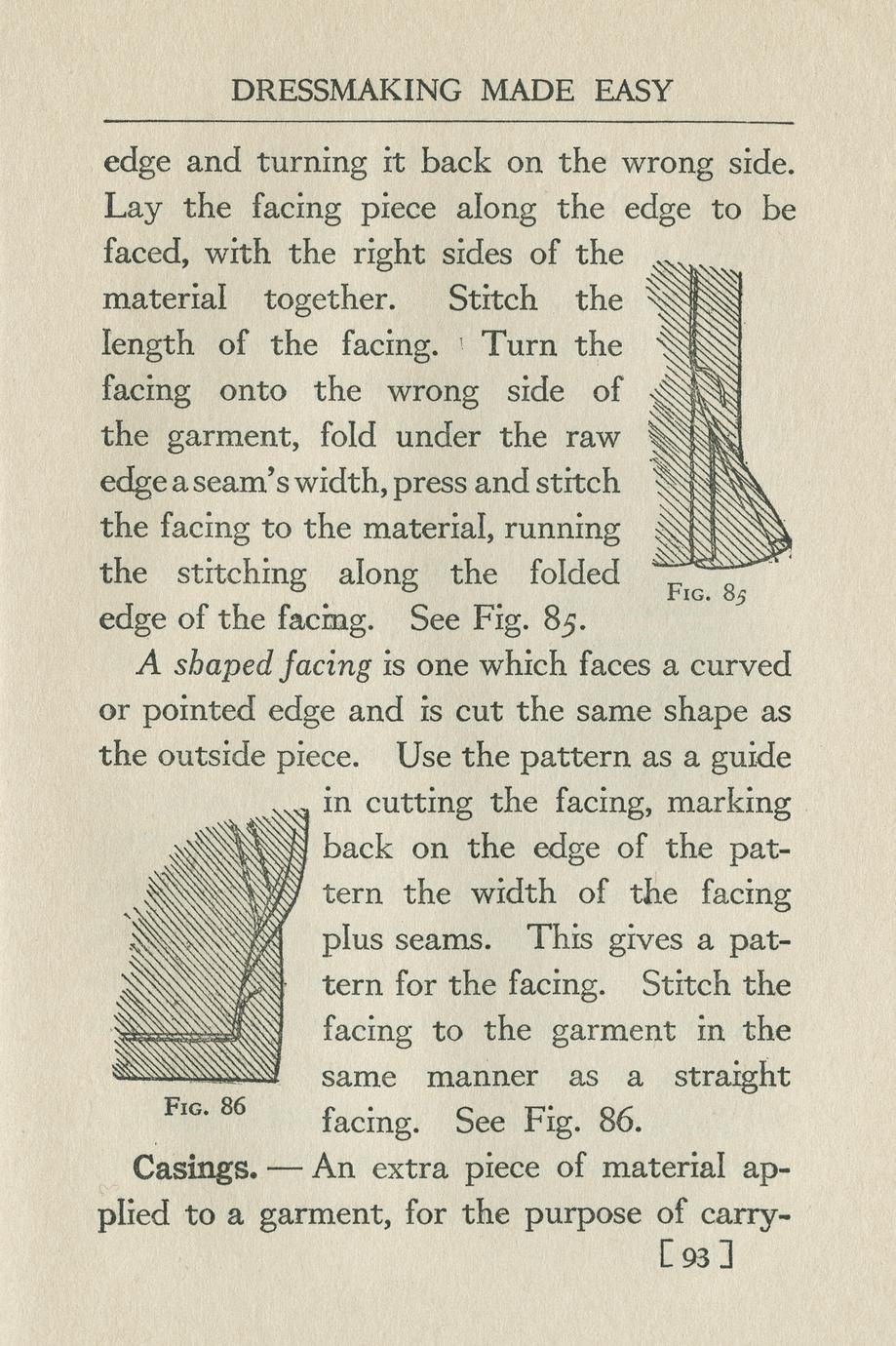 DRESSMAKING MADE EASY

edge and turning it back on the wrong side. Lay the facing piece along the edge to be faced, with the right sides of the material together. Stitch the length of the facing. Turn the facing onto the wrong side of the garment, fold under the raw edge a seam's width, press and stitch the facing to the material, running the stitching along the folded edge of the facing. See Fig. 85.

Fig. 85

A shaped facing is one which faces a curved or pointed edge and is cut the same shape as the outside piece. Use the pattern as a guide in cutting the facing, marking back on the edge of the pattern the width of the facing plus seams. This gives a pattern for the facing. Stitch the facing to the garment in the same manner as a straight facing. See Fig. 86.

Fig. 86

Casings. — An extra piece of material applied to a garment, for the purpose of carry-

[ 93 ]